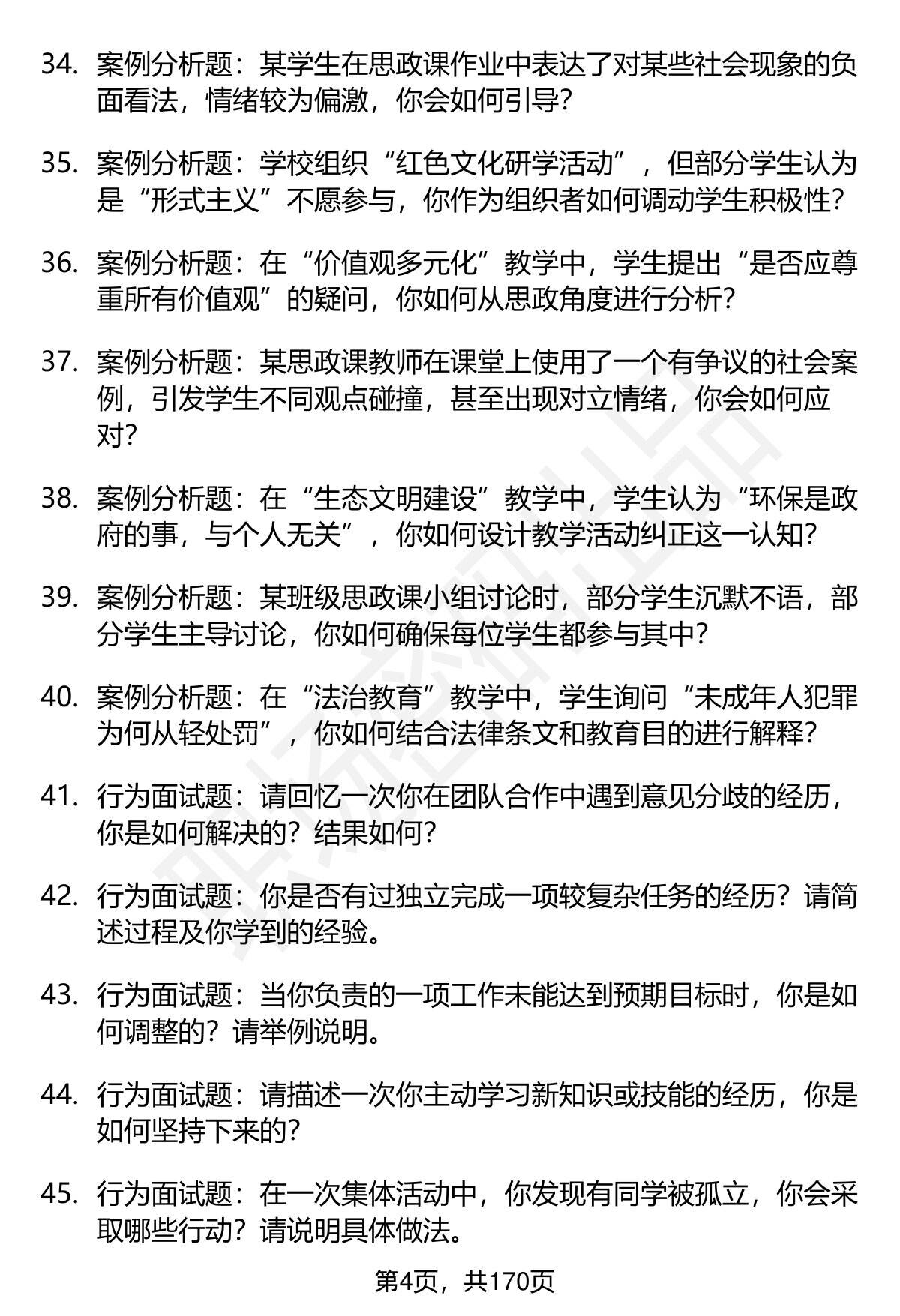 34. 案例分析题：某学生在思政课作业中表达了对某些社会现象的负面看法，情绪较为偏激，你会如何引导？

35. 案例分析题：学校组织“红色文化研学活动”，但部分学生认为是“形式主义”不愿参与，你作为组织者如何调动学生积极性？

36. 案例分析题：在“价值观多元化”教学中，学生提出“是否应尊重所有价值观”的疑问，你如何从思政角度进行分析？

37. 案例分析题：某思政课教师在课堂上使用了一个有争议的社会案例，引发学生不同观点碰撞，甚至出现对立情绪，你会如何应对？

38. 案例分析题：在“生态文明建设”教学中，学生认为“环保是政府的事，与个人无关”，你如何设计教学活动纠正这一认知？

39. 案例分析题：某班级思政课小组讨论时，部分学生沉默不语，部分学生主导讨论，你如何确保每位学生都参与其中？

40. 案例分析题：在“法治教育”教学中，学生询问“未成年人犯罪为何从轻处罚”，你如何结合法律条文和教育目的进行解释？

41. 行为面试题：请回忆一次你在团队合作中遇到意见分歧的经历，你是如何解决的？结果如何？

42. 行为面试题：你是否有过独立完成一项较复杂任务的经历？请简述过程及你学到的经验。

43. 行为面试题：当你负责的一项工作未能达到预期目标时，你是如何调整的？请举例说明。

44. 行为面试题：请描述一次你主动学习新知识或技能的经历，你是如何坚持下来的？

45. 行为面试题：在一次集体活动中，你发现有同学被孤立，你会采取哪些行动？请说明具体做法。

第4页，共170页